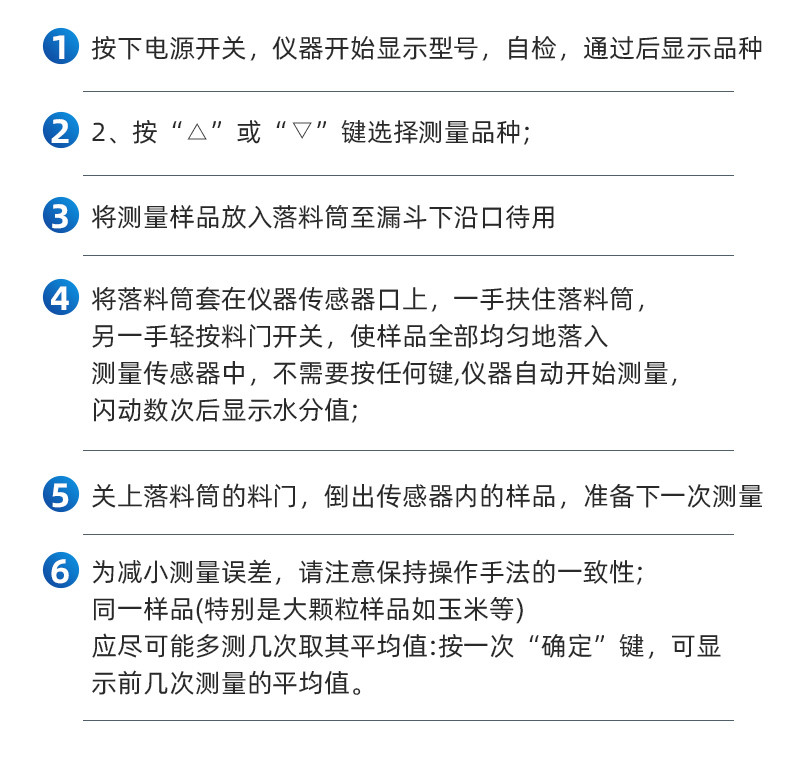 1 按下电源开关，仪器开始显示型号，自检，通过后显示品种

2 2、按“△”或“▽”键选择测量品种;

3 将测量样品放入落料筒至漏斗下沿口待用

4 将落料筒套在仪器传感器口上，一手扶住落料筒，另一手轻按料门开关，使样品全部均匀地落入测量传感器中，不需要按任何键,仪器自动开始测量，闪动数次后显示水分值;

5 关上落料筒的料门，倒出传感器内的样品，准备下一次测量

6 为减小测量误差，请注意保持操作手法的一致性;
同一样品(特别是大颗粒样品如玉米等)
应尽可能多测几次取其平均值:按一次“确定”键，可显示前几次测量的平均值。